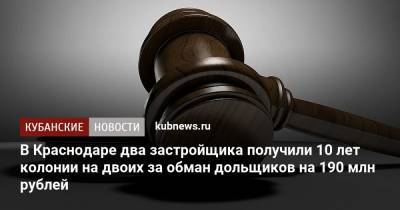 КУБАНСКИЕ НОВОСТИ kubnews.ru

В Краснодаре два застройщика получили 10 лет колонии на двоих за обман дольщиков на 190 млн рублей